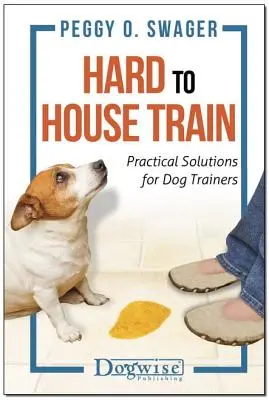 PEGGY O. SWAGER

HARD TO HOUSE TRAIN

Practical Solutions for Dog Trainers

Dogwise Publishing